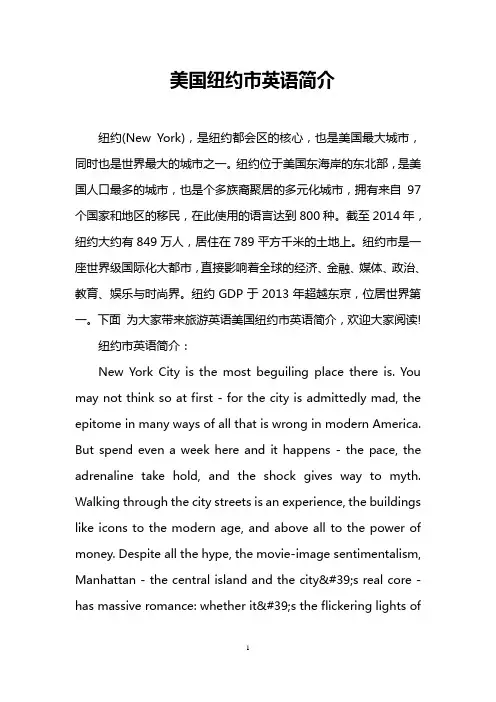 美国纽约市英语简介

纽约(New York)，是纽约都会区的核心，也是美国最大城市，同时也是世界最大的城市之一。纽约位于美国东海岸的东北部，是美国人口最多的城市，也是个多族裔聚居的多元化城市，拥有来自 97 个国家和地区的移民，在此使用的语言达到 800 种。截至 2014 年，纽约大约有 849 万人，居住在 789 平方千米的土地上。纽约市是一座世界级国际化大都市，直接影响着全球的经济、金融、媒体、政治、教育、娱乐与时尚界。纽约 GDP 于 2013 年超越东京，位居世界第一。下面 为大家带来旅游英语美国纽约市英语简介，欢迎大家阅读!

纽约市英语简介：

New York City is the most beguiling place there is. You may not think so at first - for the city is admittedly mad, the epitome in many ways of all that is wrong in modern America. But spend even a week here and it happens - the pace, the adrenaline take hold, and the shock gives way to myth. Walking through the city streets is an experience, the buildings like icons to the modern age, and above all to the power of money. Despite all the hype, the movie-image sentimentalism, Manhattan - the central island and the city&#39;s real core - has massive romance: whether it&#39;s the flickering lights of

1